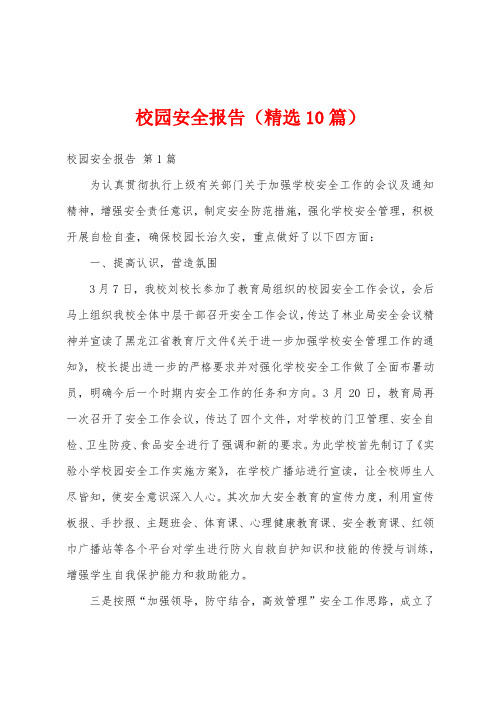 校园安全报告（精选10篇）

校园安全报告 第1篇

为认真贯彻执行上级有关部门关于加强学校安全工作的会议及通知精神，增强安全责任意识，制定安全防范措施，强化学校安全管理，积极开展自检自查，确保校园长治久安，重点做好了以下四方面：

一、提高认识，营造氛围

3月7日，我校刘校长参加了教育局组织的校园安全工作会议，会后马上组织我校全体中层干部召开安全工作会议，传达了林业局安全会议精神并宣读了黑龙江省教育厅文件《关于进一步加强学校安全管理工作的通知》，校长提出进一步的严格要求并对强化学校安全工作做了全面布署动员，明确今后一个时期内安全工作的任务和方向。3月20日，教育局再一次召开了安全工作会议，传达了四个文件，对学校的门卫管理、安全自检、卫生防疫、食品安全进行了强调和新的要求。为此学校首先制订了《实验小学校园安全工作实施方案》，在学校广播站进行宣读，让全校师生人尽皆知，使安全意识深入人心。其次加大安全教育的宣传力度，利用宣传板报、手抄报、主题班会、体育课、心理健康教育课、安全教育课、红领巾广播站等各个平台对学生进行防火自救自护知识和技能的传授与训练，增强学生自我保护能力和救助能力。

三是按照“加强领导，防守结合，高效管理”安全工作思路，成立了